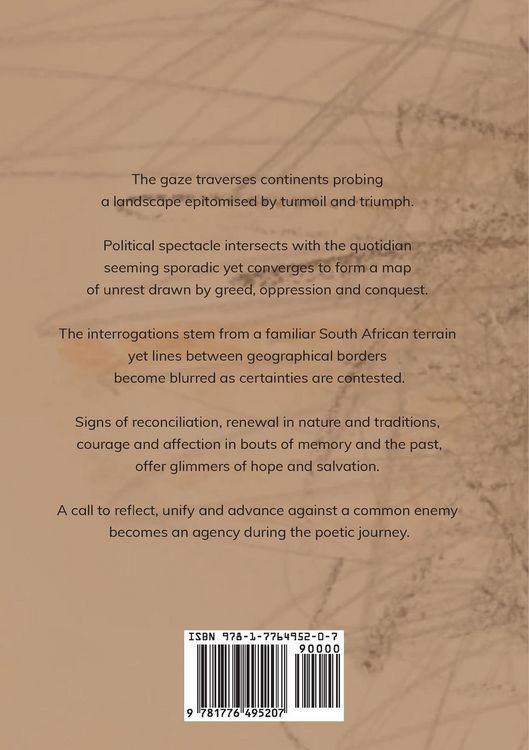 The gaze traverses continents probing a landscape epitomised by turmoil and triumph.

Political spectacle intersects with the quotidian seeming sporadic yet converges to form a map of unrest drawn by greed, oppression and conquest.

The interrogations stem from a familiar South African terrain yet lines between geographical borders become blurred as certainties are contested.

Signs of reconciliation, renewal in nature and traditions, courage and affection in bouts of memory and the past, offer glimmers of hope and salvation.

A call to reflect, unify and advance against a common enemy becomes an agency during the poetic journey.

ISBN 978-1-7764952-0-7

90000

9 781776 495207